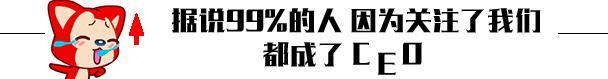 据说99%的人 因为关注了我们
都成了 CEO